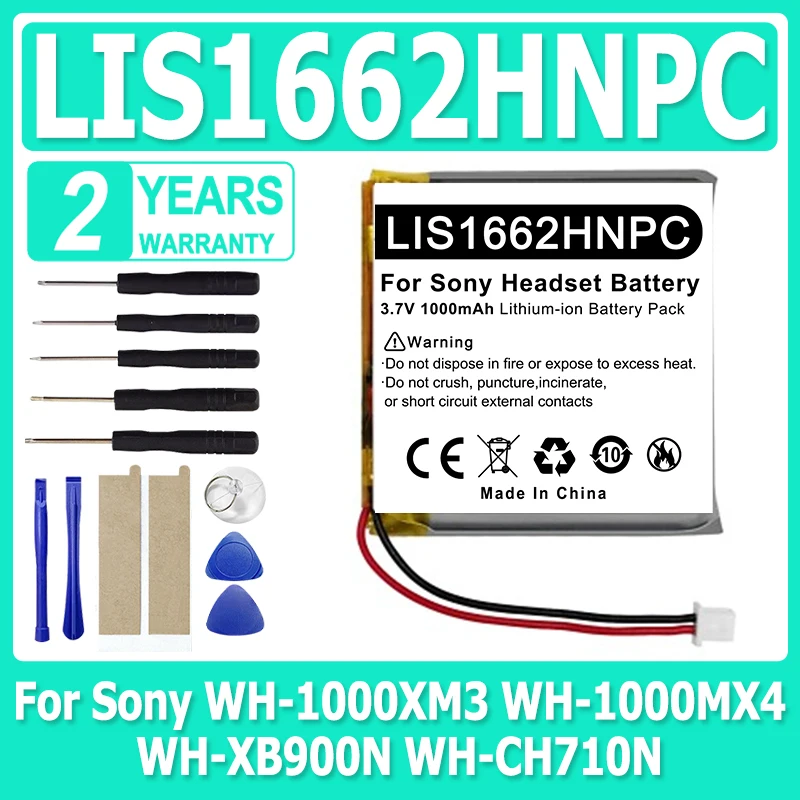 LIS1662HNPC

2 YEARS WARRANTY

LIS1662HNPC

For Sony Headset Battery

3.7V 1000mAh Lithium-ion Battery Pack

Warning

·Do not dispose in fire or expose to excess heat.

·Do not crush, puncture,incinerate, or short circuit external contacts

CE 10

Made In China

For Sony WH-1000XM3 WH-1000MX4 WH-XB900N WH-CH710N